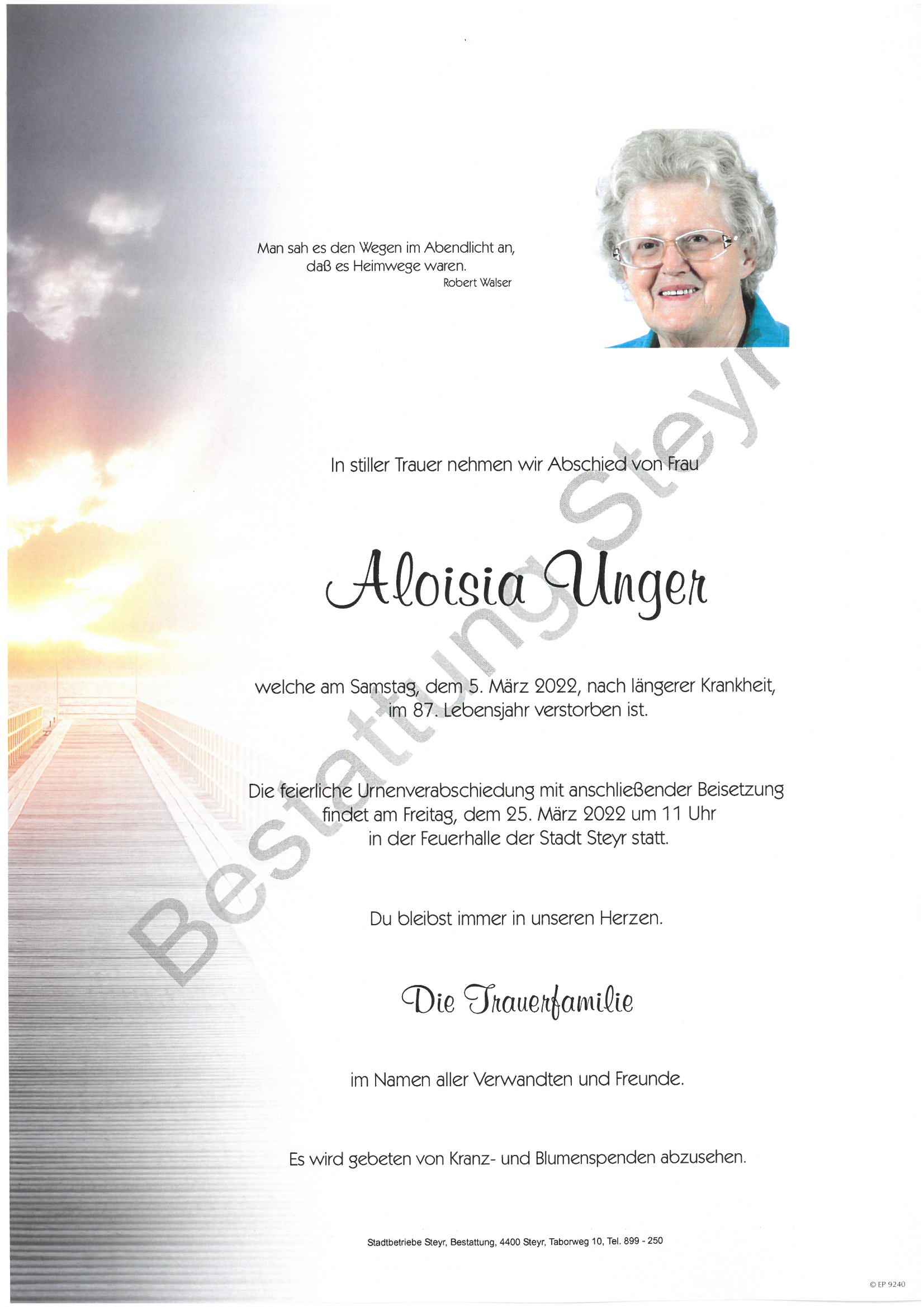 Man sah es den Wegen im Abendlicht an,
daß es Heimwege waren.
Robert Walser

In stiller Trauer nehmen wir Abschied von Frau

Aloisia Unger

welche am Samstag, dem 5. März 2022, nach längerer Krankheit, im 87. Lebensjahr verstorben ist.

Die feierliche Urnenverabschiedung mit anschließender Beisetzung findet am Freitag, dem 25. März 2022 um 11 Uhr in der Feuerhalle der Stadt Steyr statt.

Du bleibst immer in unseren Herzen.

Die Trauerfamilie

im Namen aller Verwandten und Freunde.

Es wird gebeten von Kranz- und Blumenspenden abzusehen.

Stadtbetriebe Steyr, Bestattung, 4400 Steyr, Taborweg 10, Tel. 899 - 250

Bestattung Steyr

© EP 9240